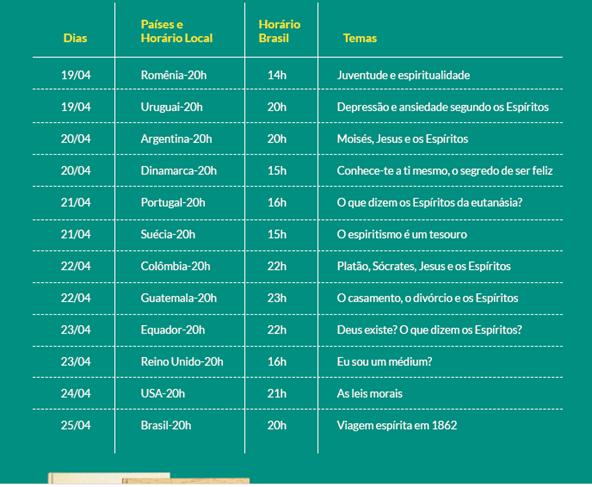 | Dias | Países e Horário Local | Horário Brasil | Temas |
|---|---|---|---|
| 19/04 | Romênia-20h | 14h | Juventude e espiritualidade |
| 19/04 | Uruguai-20h | 20h | Depressão e ansiedade segundo os Espíritos |
| 20/04 | Argentina-20h | 20h | Moisés, Jesus e os Espíritos |
| 20/04 | Dinamarca-20h | 15h | Conhece-te a ti mesmo, o segredo de ser feliz |
| 21/04 | Portugal-20h | 16h | O que dizem os Espíritos da eutanásia? |
| 21/04 | Suécia-20h | 15h | O espiritismo é um tesouro |
| 22/04 | Colômbia-20h | 22h | Platão, Sócrates, Jesus e os Espíritos |
| 22/04 | Guatemala-20h | 23h | O casamento, o divórcio e os Espíritos |
| 23/04 | Equador-20h | 22h | Deus existe? O que dizem os Espíritos? |
| 23/04 | Reino Unido-20h | 16h | Eu sou um médium? |
| 24/04 | USA-20h | 21h | As leis morais |
| 25/04 | Brasil-20h | 20h | Viagem espírita em 1862 |